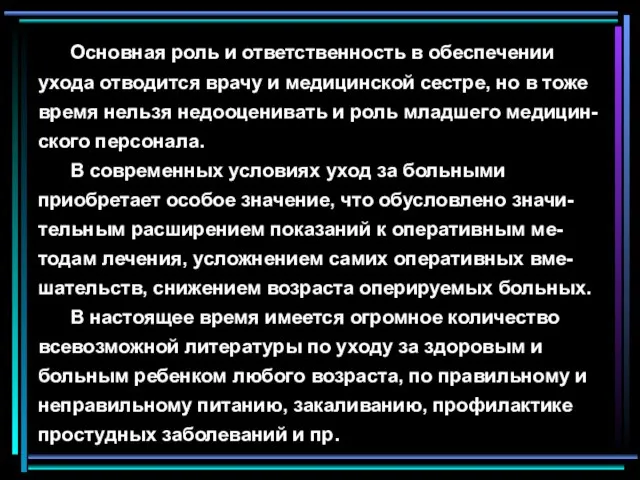 Основная роль и ответственность в обеспечении ухода отводится врачу и медицинской сестре, но в тоже время нельзя недооценивать и роль младшего медицинского персонала.

В современных условиях уход за больными приобретает особое значение, что обусловлено значительным расширением показаний к оперативным методам лечения, усложнением самих оперативных вмешательств, снижением возраста оперируемых больных.

В настоящее время имеется огромное количество всевозможной литературы по уходу за здоровым и больным ребенком любого возраста, по правильному и неправильному питанию, закаливанию, профилактике простудных заболеваний и пр.